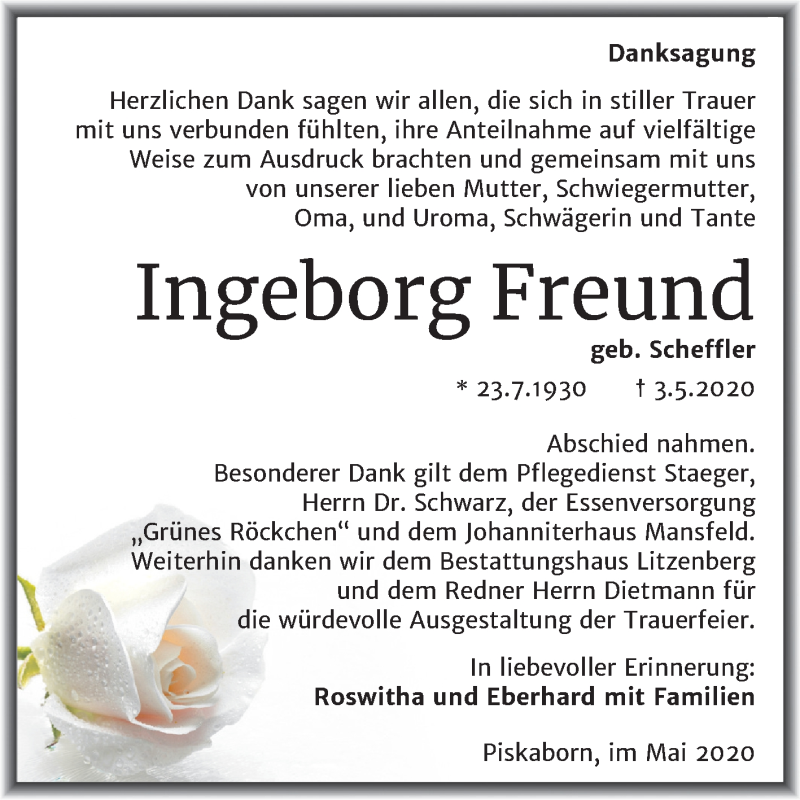 Danksagung

Herzlichen Dank sagen wir allen, die sich in stiller Trauer mit uns verbunden fühlten, ihre Anteilnahme auf vielfältige Weise zum Ausdruck brachten und gemeinsam mit uns von unserer lieben Mutter, Schwiegermutter, Oma, und Uroma, Schwägerin und Tante

Ingeborg Freund

geb. Scheffler

* 23.7.1930 † 3.5.2020

Abschied nahmen.
Besonderer Dank gilt dem Pflegedienst Staeger, Herrn Dr. Schwarz, der Essenversorgung „Grünes Röckchen“ und dem Johanniterhaus Mansfeld. Weiterhin danken wir dem Bestattungshaus Litzenberg und dem Redner Herrn Dietmann für die würdevolle Ausgestaltung der Trauerfeier.

In liebevoller Erinnerung:
Roswitha und Eberhard mit Familien

Piskaborn, im Mai 2020